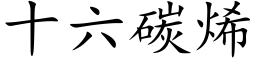 十六碳烯